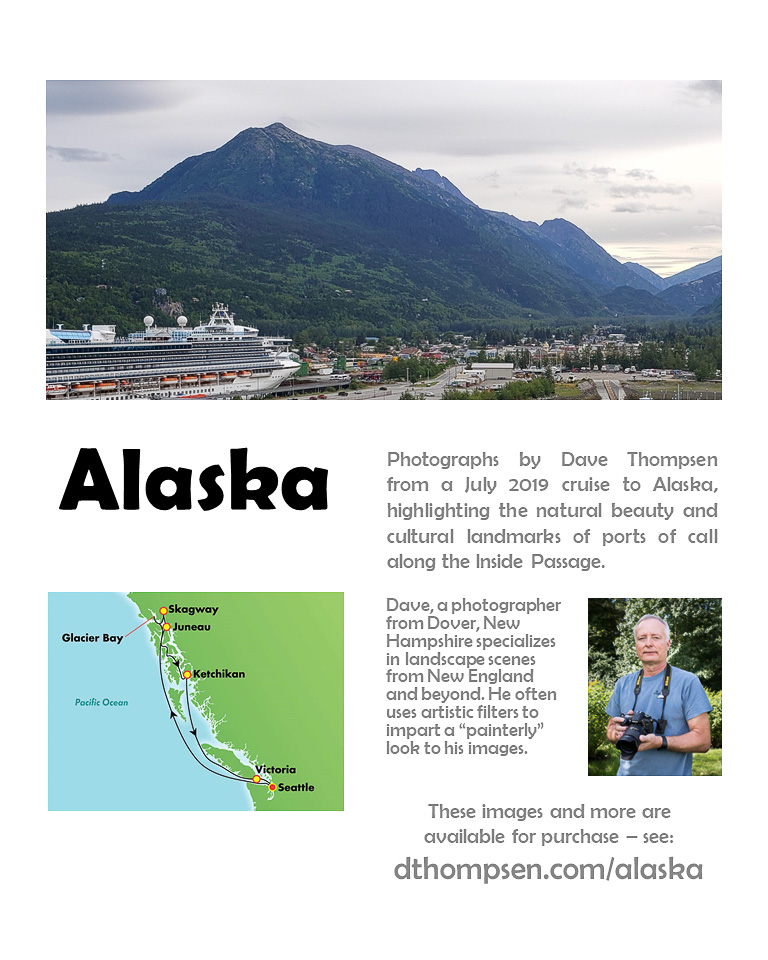 Alaska

Photographs by Dave Thompsen from a July 2019 cruise to Alaska, highlighting the natural beauty and cultural landmarks of ports of call along the Inside Passage.

Skagway
Juneau
Glacier Bay
Ketchikan
Pacific Ocean
Victoria
Seattle

Dave, a photographer from Dover, New Hampshire specializes in landscape scenes from New England and beyond. He often uses artistic filters to impart a "painterly" look to his images.

These images and more are available for purchase – see:
dthompsen.com/alaska